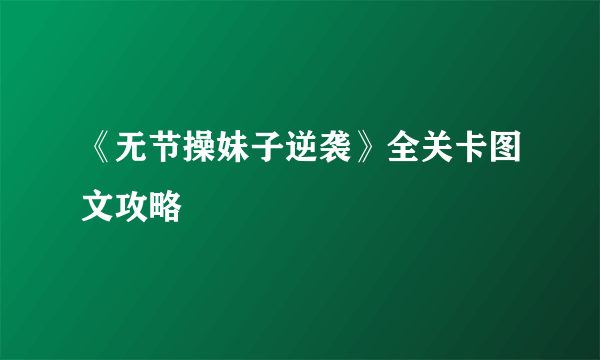 《无节操妹子逆袭》全关卡图文攻略